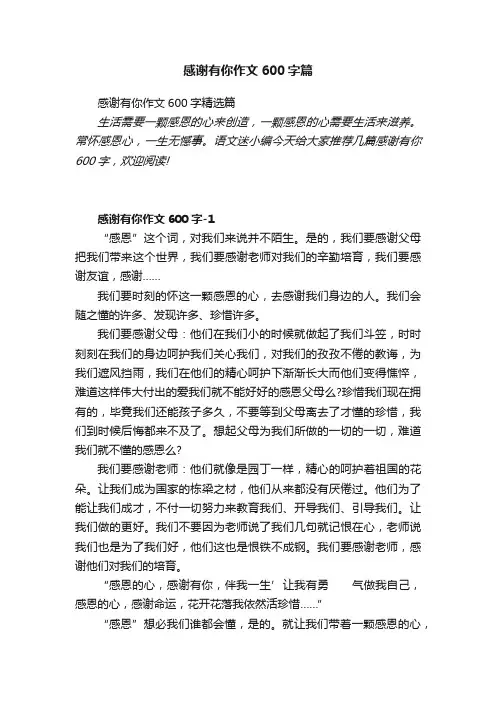 感谢有你作文 600 字篇

感谢有你作文 600 字精选篇

生活需要一颗感恩的心来创造，一颗感恩的心需要生活来滋养。常怀感恩心，一生无憾事。语文迷小编今天给大家推荐几篇感谢有你 600 字，欢迎阅读!

感谢有你作文 600 字-1

“感恩”这个词，对我们来说并不陌生。是的，我们要感谢父母把我们带来这个世界，我们要感谢老师对我们的辛勤培育，我们要感谢友谊，感谢……

我们要时刻的怀这一颗感恩的心，去感谢我们身边的人。我们会随之懂的许多、发现许多、珍惜许多。

我们要感谢父母：他们在我们小的时候就做起了我们斗笠，时时刻刻在我们的身边呵护我们关心我们，对我们的孜孜不倦的教诲，为我们遮风挡雨，我们在他们的精心呵护下渐渐长大而他们变得憔悴，难道这样伟大付出的爱我们就不能好好的感恩父母么?珍惜我们现在拥有的，毕竟我们还能孩子多久，不要等到父母离去了才懂的珍惜，我们到时候后悔都来不及了。想起父母为我们所做的一切的一切，难道我们就不懂的感恩么?

我们要感谢老师：他们就像是园丁一样，精心的呵护着祖国的花朵。让我们成为国家的栋梁之材，他们从来都没有厌倦过。他们为了能让我们成才，不付一切努力来教育我们、开导我们、引导我们。让我们做的更好。我们不要因为老师说了我们几句就记恨在心，老师说我们也是为了我们好，他们这也是恨铁不成钢。我们要感谢老师，感谢他们对我们的培育。

“感恩的心，感谢有你，伴我一生’让我有勇 气做我自己，感恩的心，感谢命运，花开花落我依然活珍惜……”

“感恩”想必我们谁都会懂，是的。就让我们带着一颗感恩的心，